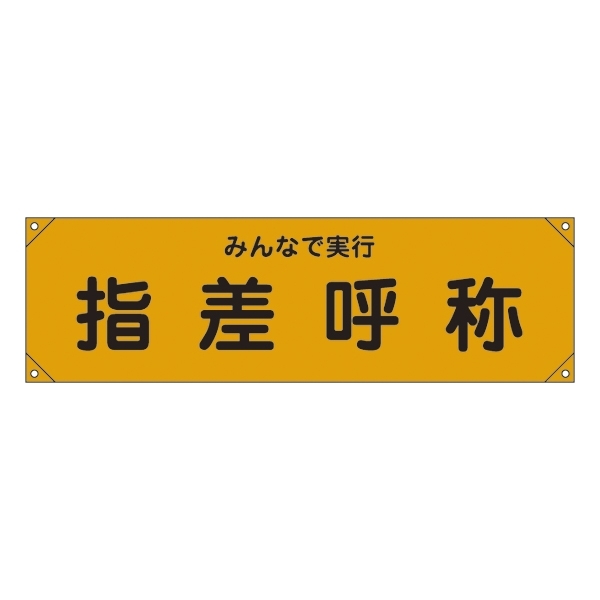 みんなで実行
指差呼称